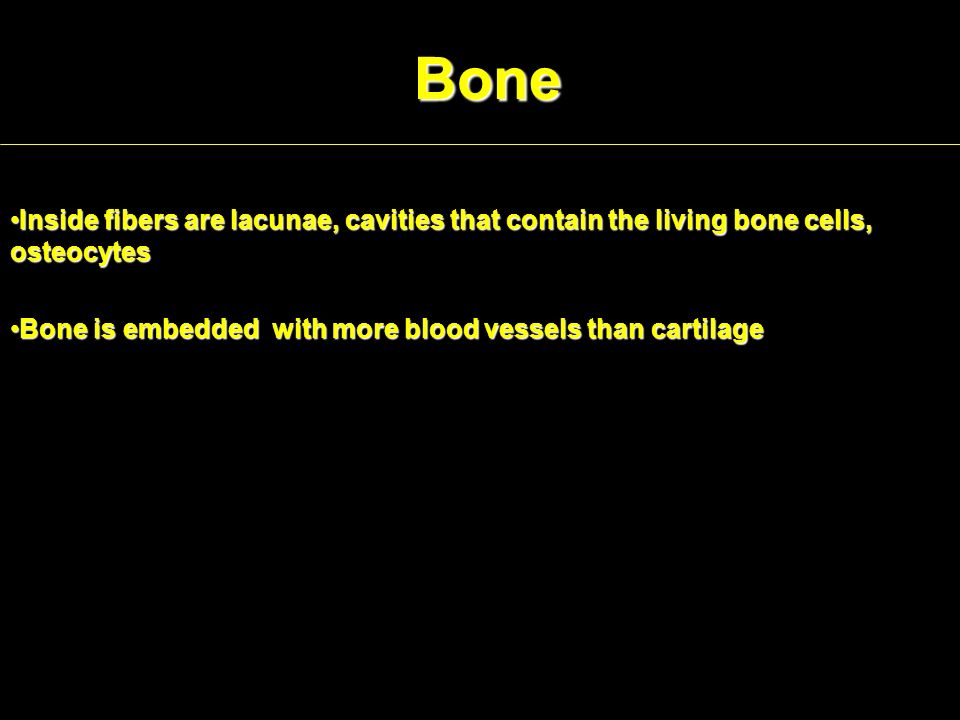 Bone

•Inside fibers are lacunae, cavities that contain the living bone cells, osteocytes

•Bone is embedded  with more blood vessels than cartilage